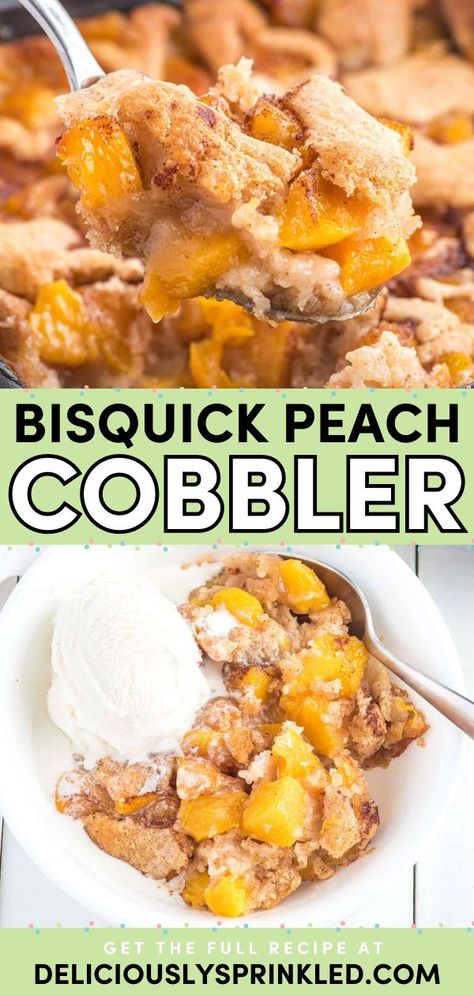 BISQUICK PEACH
COBBLER

GET THE FULL RECIPE AT
DELICIOUSLYSPRINKLED.COM